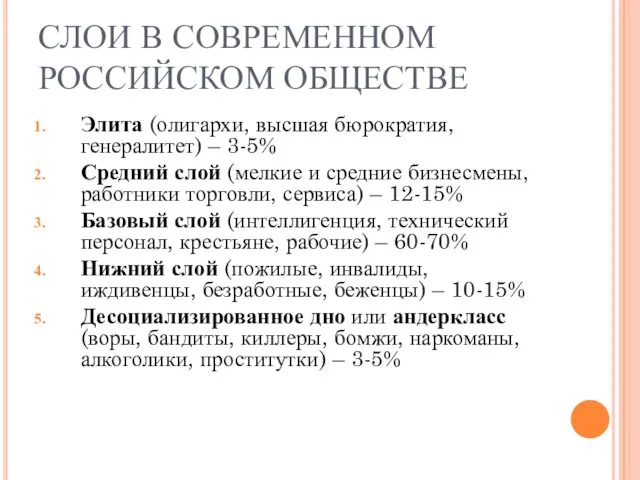 СЛОИ В СОВРЕМЕННОМ РОССИЙСКОМ ОБЩЕСТВЕ

1. Элита (олигархи, высшая бюрократия, генералитет) – 3-5%
2. Средний слой (мелкие и средние бизнесмены, работники торговли, сервиса) – 12-15%
3. Базовый слой (интеллигенция, технический персонал, крестьяне, рабочие) – 60-70%
4. Нижний слой (пожилые, инвалиды, иждивенцы, безработные, беженцы) – 10-15%
5. Десоциализированное дно или андеркласс (воры, бандиты, киллеры, бомжи, наркоманы, алкоголики, проститутки) – 3-5%